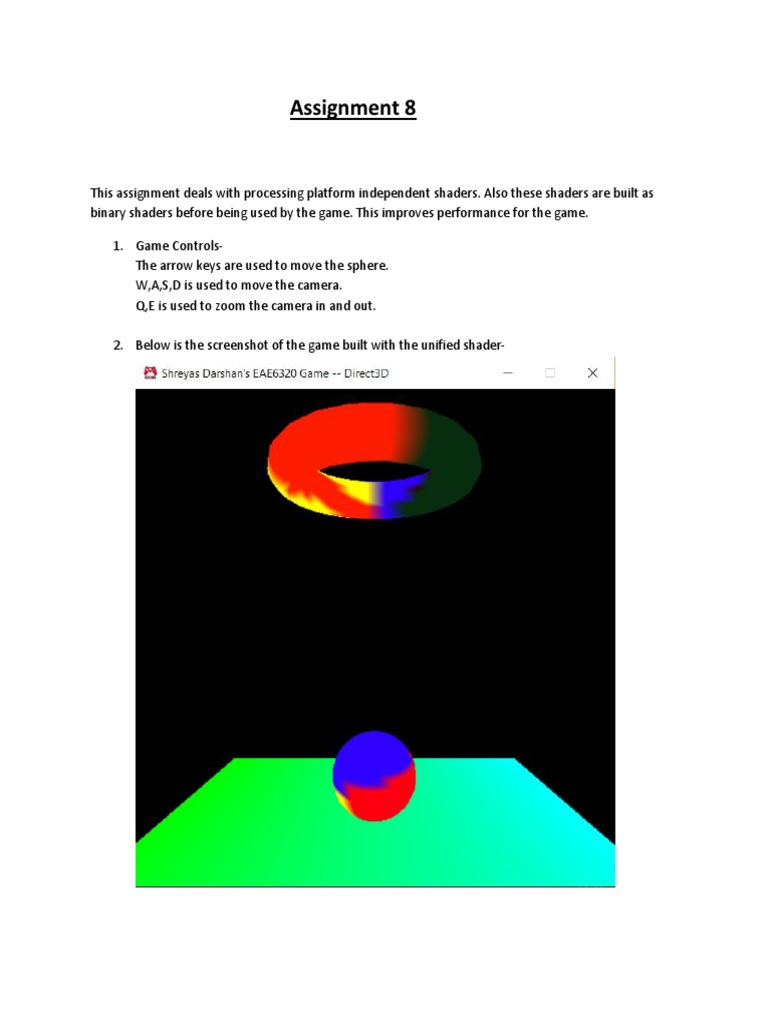 Assignment 8

This assignment deals with processing platform independent shaders. Also these shaders are built as binary shaders before being used by the game. This improves performance for the game.

1. Game Controls-
The arrow keys are used to move the sphere.
W,A,S,D is used to move the camera.
Q,E is used to zoom the camera in and out.

2. Below is the screenshot of the game built with the unified shader-

Shreyas Darshan's EAE6320 Game -- Direct3D